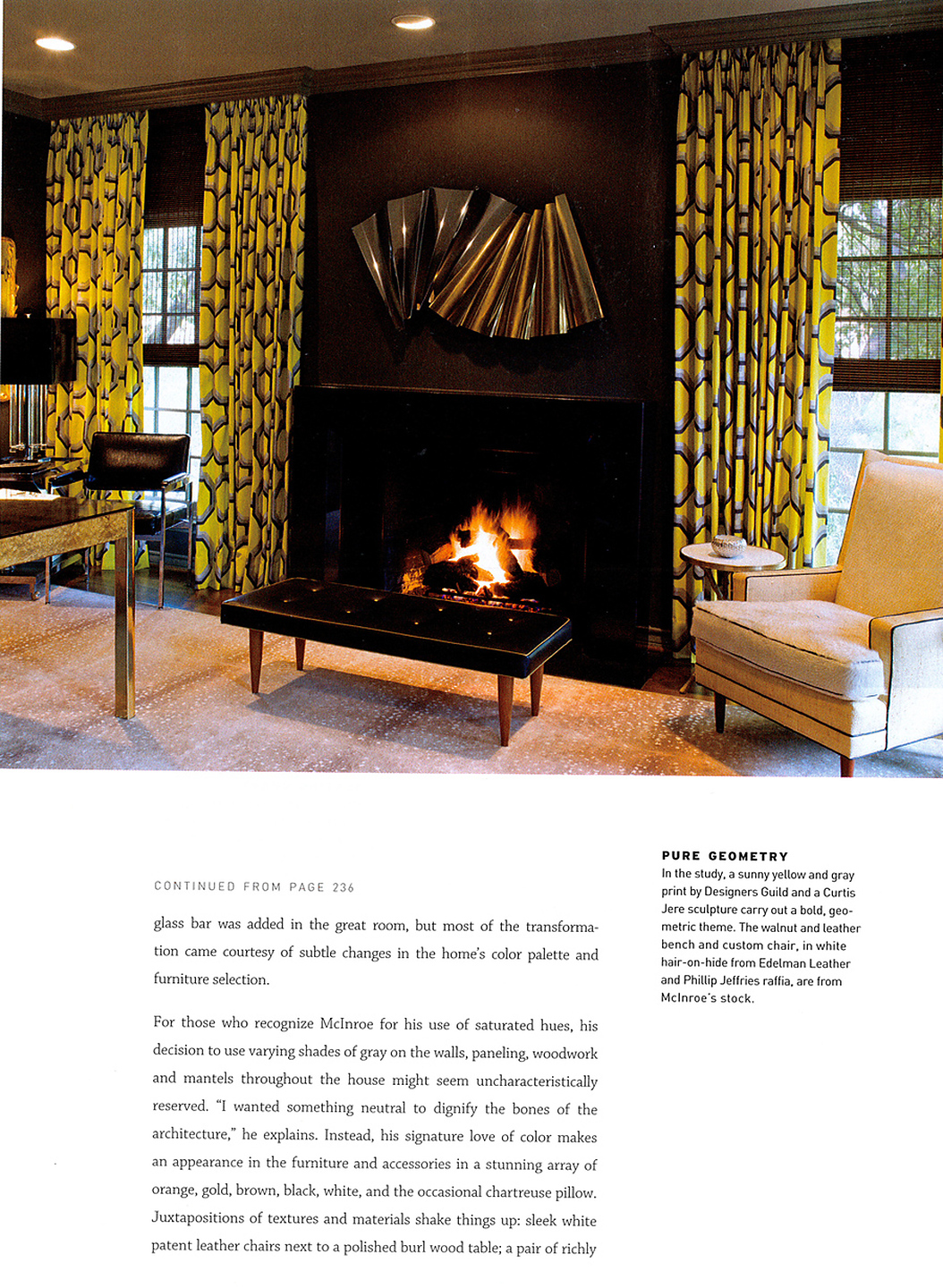 CONTINUED FROM PAGE 236

glass bar was added in the great room, but most of the transformation came courtesy of subtle changes in the home's color palette and furniture selection.

For those who recognize McInroe for his use of saturated hues, his decision to use varying shades of gray on the walls, paneling, woodwork and mantels throughout the house might seem uncharacteristically reserved. "I wanted something neutral to dignify the bones of the architecture," he explains. Instead, his signature love of color makes an appearance in the furniture and accessories in a stunning array of orange, gold, brown, black, white, and the occasional chartreuse pillow. Juxtapositions of textures and materials shake things up: sleek white patent leather chairs next to a polished burl wood table; a pair of richly

PURE GEOMETRY
In the study, a sunny yellow and gray print by Designers Guild and a Curtis Jere sculpture carry out a bold, geometric theme. The walnut and leather bench and custom chair, in white hair-on-hide from Edelman Leather and Phillip Jeffries raffia, are from McInroe's stock.